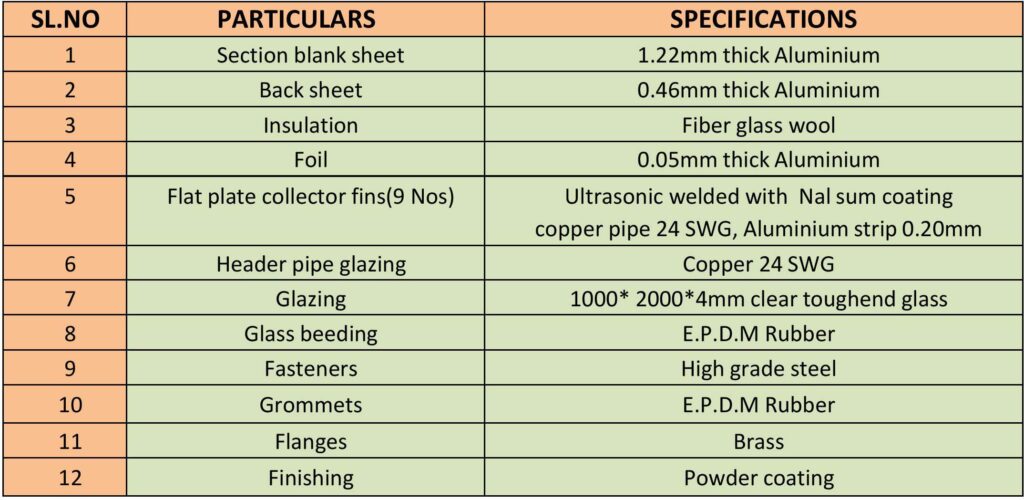 | SL.NO | PARTICULARS | SPECIFICATIONS |
|---|---|---|
| 1 | Section blank sheet | 1.22mm thick Aluminium |
| 2 | Back sheet | 0.46mm thick Aluminium |
| 3 | Insulation | Fiber glass wool |
| 4 | Foil | 0.05mm thick Aluminium |
| 5 | Flat plate collector fins(9 Nos) | Ultrasonic welded with Nal sum coating copper pipe 24 SWG, Aluminium strip 0.20mm |
| 6 | Header pipe glazing | Copper 24 SWG |
| 7 | Glazing | 1000* 2000*4mm clear toughend glass |
| 8 | Glass beeding | E.P.D.M Rubber |
| 9 | Fasteners | High grade steel |
| 10 | Grommets | E.P.D.M Rubber |
| 11 | Flanges | Brass |
| 12 | Finishing | Powder coating |